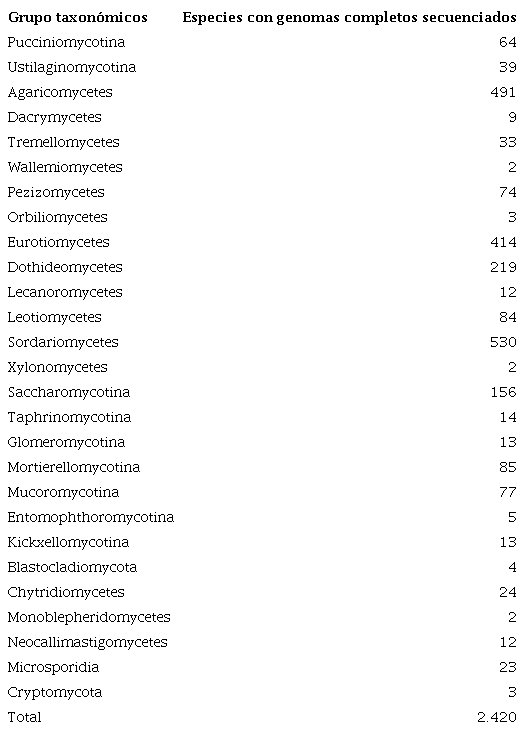 | Grupo taxonómicos | Especies con genomas completos secuenciados |
|---|---|
| Pucciniomycotina | 64 |
| Ustilaginomycotina | 39 |
| Agaricomycetes | 491 |
| Dacrymycetes | 9 |
| Tremellomycetes | 33 |
| Wallemiomycetes | 2 |
| Pezizomycetes | 74 |
| Orbiliomycetes | 3 |
| Eurotiomycetes | 414 |
| Dothideomycetes | 219 |
| Lecanoromycetes | 12 |
| Leotiomycetes | 84 |
| Sordariomycetes | 530 |
| Xylonomycetes | 2 |
| Saccharomycotina | 156 |
| Taphrinomycotina | 14 |
| Glomeromycotina | 13 |
| Mortierellomycotina | 85 |
| Mucoromycotina | 77 |
| Entomophthoromycotina | 5 |
| Kickxellomycotina | 13 |
| Blastocladiomycota | 4 |
| Chytridiomycetes | 24 |
| Monoblepheridomycetes | 2 |
| Neocallimastigomycetes | 12 |
| Microsporidia | 23 |
| Cryptomycota | 3 |
| Total | 2.420 |